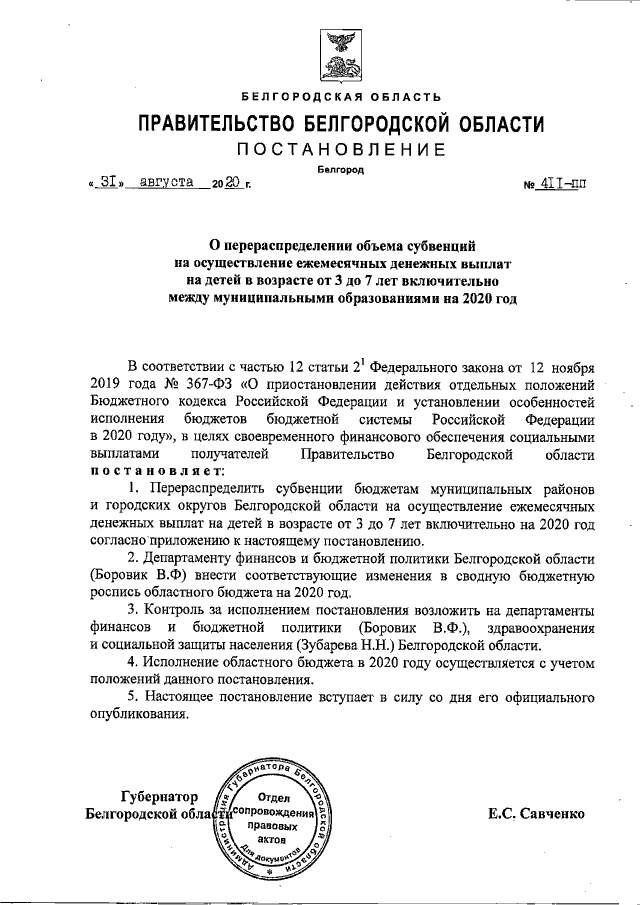 БЕЛГОРОДСКАЯ ОБЛАСТЬ

ПРАВИТЕЛЬСТВО БЕЛГОРОДСКОЙ ОБЛАСТИ

ПОСТАНОВЛЕНИЕ

Белгород

« 31 » августа 2020 г.

№ 411-пп

О перераспределении объема субвенций на осуществление ежемесячных денежных выплат на детей в возрасте от 3 до 7 лет включительно между муниципальными образованиями на 2020 год

В соответствии с частью 12 статьи $2^1$ Федерального закона от 12 ноября 2019 года № 367-ФЗ «О приостановлении действия отдельных положений Бюджетного кодекса Российской Федерации и установлении особенностей исполнения бюджетов бюджетной системы Российской Федерации в 2020 году», в целях своевременного финансового обеспечения социальными выплатами получателей Правительство Белгородской области постановляет:

1. Перераспределить субвенции бюджетам муниципальных районов и городских округов Белгородской области на осуществление ежемесячных денежных выплат на детей в возрасте от 3 до 7 лет включительно на 2020 год согласно приложению к настоящему постановлению.

2. Департаменту финансов и бюджетной политики Белгородской области (Боровик В.Ф) внести соответствующие изменения в сводную бюджетную роспись областного бюджета на 2020 год.

3. Контроль за исполнением постановления возложить на департаменты финансов и бюджетной политики (Боровик В.Ф.), здравоохранения и социальной защиты населения (Зубарева Н.Н.) Белгородской области.

4. Исполнение областного бюджета в 2020 году осуществляется с учетом положений данного постановления.

5. Настоящее постановление вступает в силу со дня его официального опубликования.

Губернатор Белгородской области

Администрация Губернатора Белгородской области
Отдел сопровождения правовых актов
Для документов

Е.С. Савченко